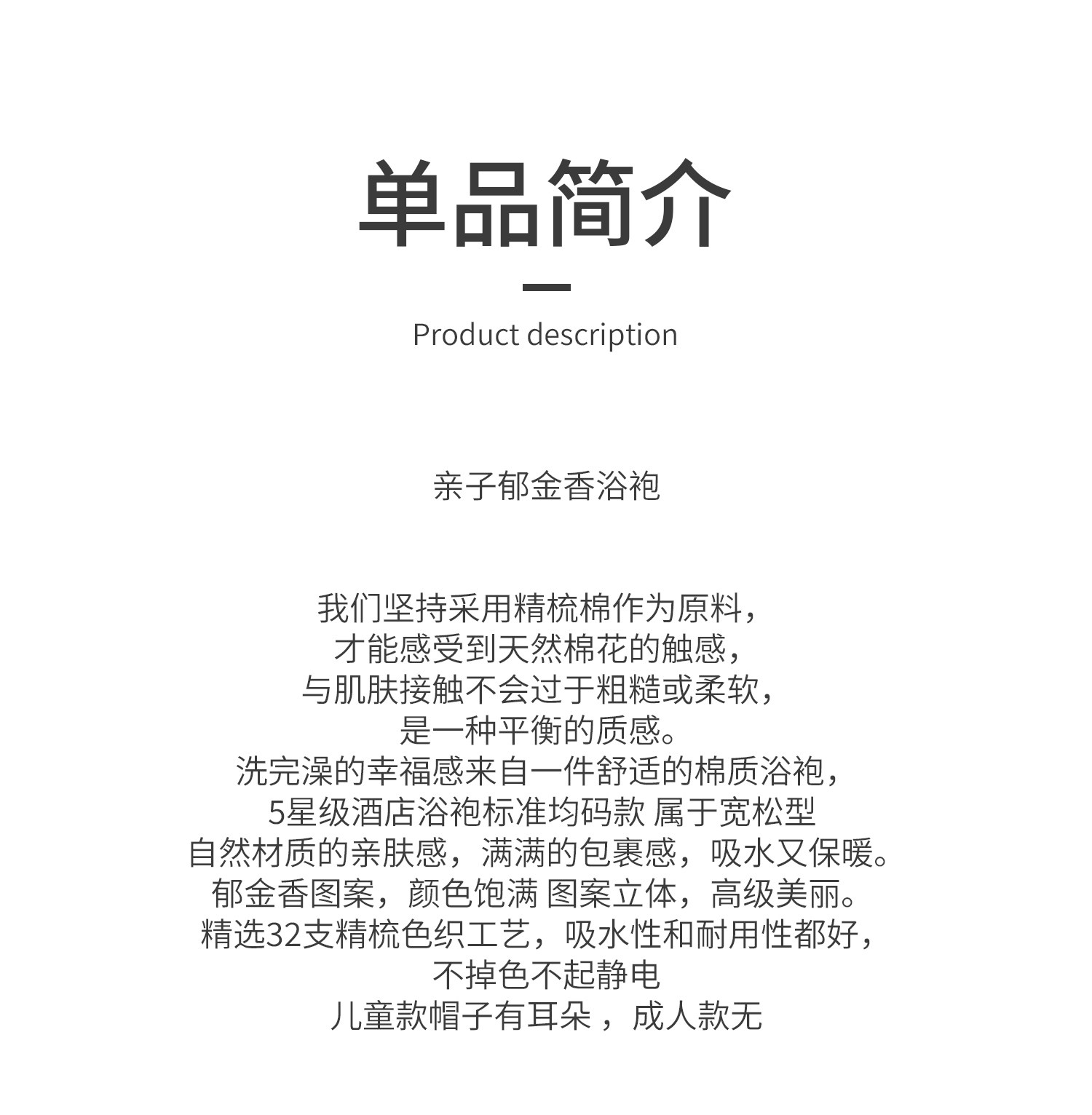 单品简介

Product description

亲子郁金香浴袍

我们坚持采用精梳棉作为原料，
才能感受到天然棉花的触感，
与肌肤接触不会过于粗糙或柔软，
是一种平衡的质感。
洗完澡的幸福感来自一件舒适的棉质浴袍，
5星级酒店浴袍标准均码款 属于宽松型
自然材质的亲肤感，满满的包裹感，吸水又保暖。
郁金香图案，颜色饱满 图案立体，高级美丽。
精选32支精梳色织工艺，吸水性和耐用性都好，
不掉色不起静电
儿童款帽子有耳朵，成人款无